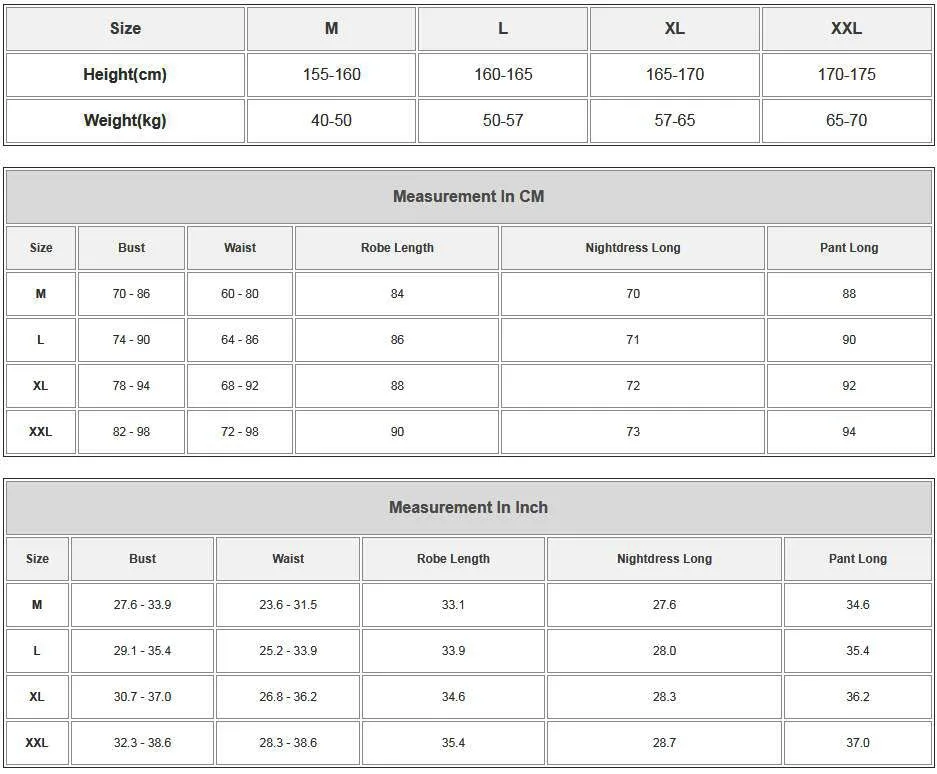 | Size | M | L | XL | XXL |
|---|---|---|---|---|
| Height(cm) | 155-160 | 160-165 | 165-170 | 170-175 |
| Weight(kg) | 40-50 | 50-57 | 57-65 | 65-70 |

Measurement In CM

| Size | Bust | Waist | Robe Length | Nightdress Long | Pant Long |
|---|---|---|---|---|---|
| M | 70 - 86 | 60 - 80 | 84 | 70 | 88 |
| L | 74 - 90 | 64 - 86 | 86 | 71 | 90 |
| XL | 78 - 94 | 68 - 92 | 88 | 72 | 92 |
| XXL | 82 - 98 | 72 - 98 | 90 | 73 | 94 |

Measurement In Inch

| Size | Bust | Waist | Robe Length | Nightdress Long | Pant Long |
|---|---|---|---|---|---|
| M | 27.6 - 33.9 | 23.6 - 31.5 | 33.1 | 27.6 | 34.6 |
| L | 29.1 - 35.4 | 25.2 - 33.9 | 33.9 | 28.0 | 35.4 |
| XL | 30.7 - 37.0 | 26.8 - 36.2 | 34.6 | 28.3 | 36.2 |
| XXL | 32.3 - 38.6 | 28.3 - 38.6 | 35.4 | 28.7 | 37.0 |